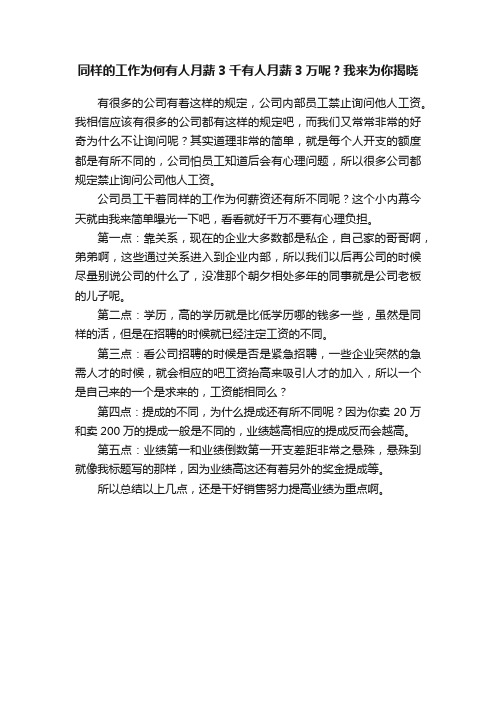 同样的工作为何有人月薪 3 千有人月薪 3 万呢？我来为你揭晓

有很多的公司有着这样的规定，公司内部员工禁止询问他人工资。我相信应该有很多的公司都有这样的规定吧，而我们又常常非常的好奇为什么不让询问呢？其实道理非常的简单，就是每个人开支的额度都是有所不同的，公司怕员工知道后会有心理问题，所以很多公司都规定禁止询问公司他人工资。

公司员工干着同样的工作为何薪资还有所不同呢？这个小内幕今天就由我来简单曝光一下吧，看看就好千万不要有心理负担。

第一点：靠关系，现在的企业大多数都是私企，自己家的哥哥啊，弟弟啊，这些通过关系进入到企业内部，所以我们以后再公司的时候尽量别说公司的什么了，没准那个朝夕相处多年的同事就是公司老板的儿子呢。

第二点：学历，高的学历就是比低学历哪的钱多一些，虽然是同样的活，但是在招聘的时候就已经注定工资的不同。

第三点：看公司招聘的时候是否是紧急招聘，一些企业突然的急需人才的时候，就会相应的吧工资抬高来吸引人才的加入，所以一个是自己来的一个是求来的，工资能相同么？

第四点：提成的不同，为什么提成还有所不同呢？因为你卖 20 万和卖 200 万的提成一般是不同的，业绩越高相应的提成反而会越高。

第五点：业绩第一和业绩倒数第一开支差距非常之悬殊，悬殊到就像我标题写的那样，因为业绩高这还有着另外的奖金提成等。

所以总结以上几点，还是干好销售努力提高业绩为重点啊。